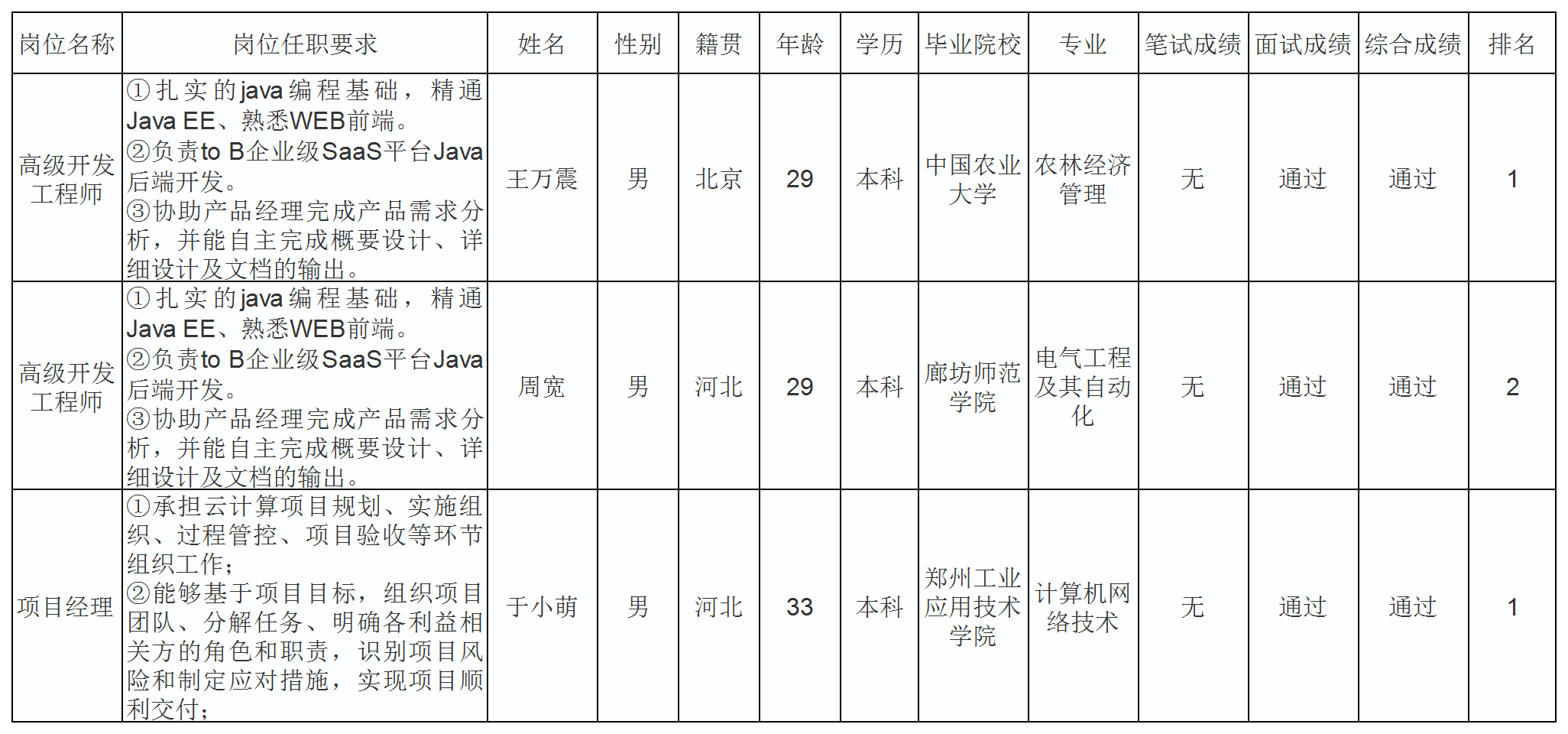 | 岗位名称 | 岗位任职要求 | 姓名 | 性别 | 籍贯 | 年龄 | 学历 | 毕业院校 | 专业 | 笔试成绩 | 面试成绩 | 综合成绩 | 排名 |
|---|---|---|---|---|---|---|---|---|---|---|---|---|
| 高级开发工程师 | ①扎实的java编程基础，精通Java EE、熟悉WEB前端。②负责to B企业级SaaS平台Java后端开发。③协助产品经理完成产品需求分析，并能自主完成概要设计、详细设计及文档的输出。 | 王万震 | 男 | 北京 | 29 | 本科 | 中国农业大学 | 农林经济管理 | 无 | 通过 | 通过 | 1 |
| 高级开发工程师 | ①扎实的java编程基础，精通Java EE、熟悉WEB前端。②负责to B企业级SaaS平台Java后端开发。③协助产品经理完成产品需求分析，并能自主完成概要设计、详细设计及文档的输出。 | 周宽 | 男 | 河北 | 29 | 本科 | 廊坊师范学院 | 电气工程及其自动化 | 无 | 通过 | 通过 | 2 |
| 项目经理 | ①承担云计算项目规划、实施组织、过程管控、项目验收等环节组织工作；②能够基于项目目标，组织项目团队、分解任务、明确各利益相关方的角色和职责，识别项目风险和制定应对措施，实现项目顺利交付； | 于小萌 | 男 | 河北 | 33 | 本科 | 郑州工业应用技术学院 | 计算机网络技术 | 无 | 通过 | 通过 | 1 |